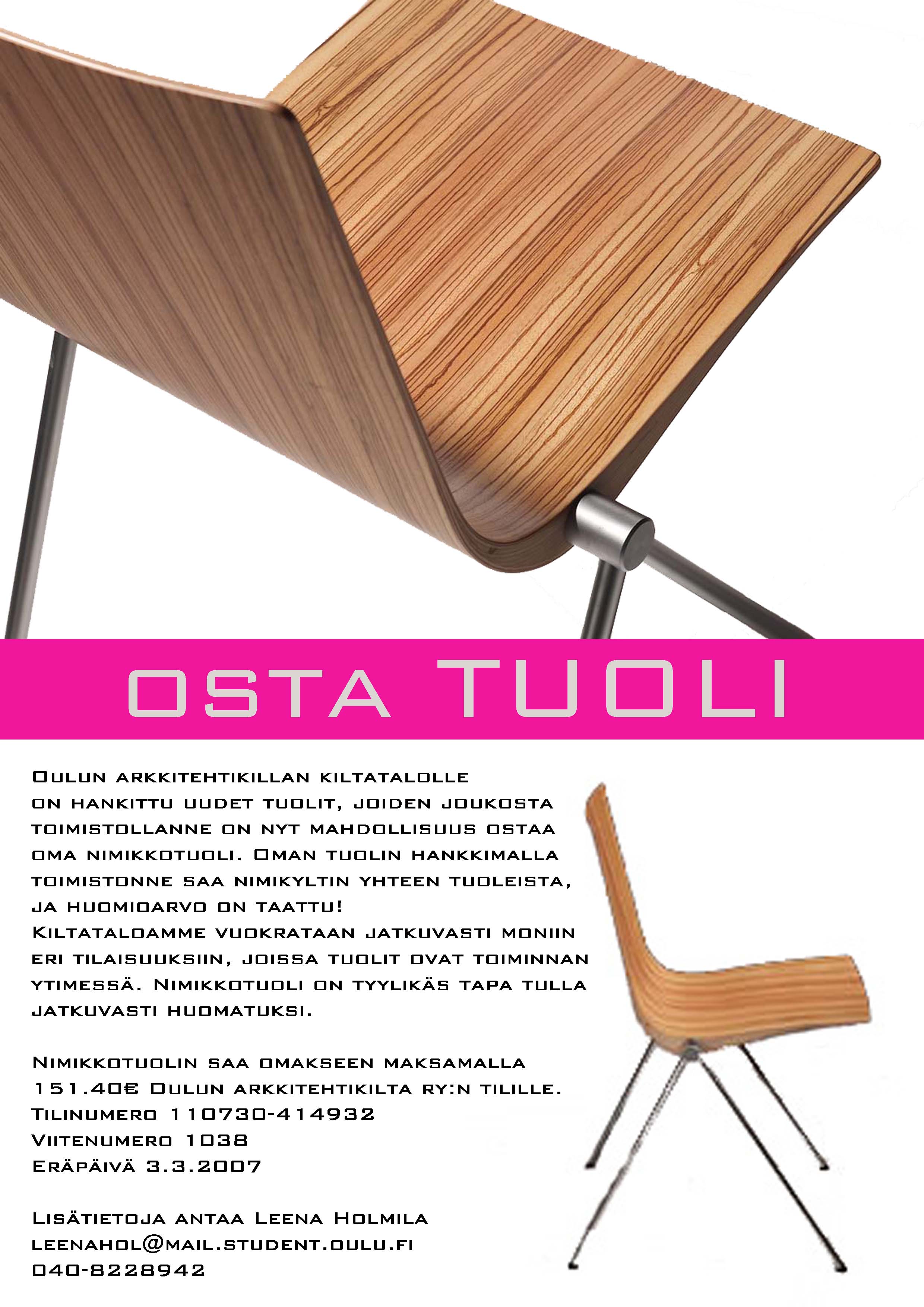 OSTA TUOLI

Oulun arkkitehtikillan kiltatalolle on hankittu uudet tuolit, joiden joukosta toimistollanne on nyt mahdollisuus ostaa oma nimikkotuoli. Oman tuolin hankkimalla toimistonne saa nimikyltin yhteen tuoleista, ja huomioarvo on taattu!
Kiltataloamme vuokrataan jatkuvasti moniin eri tilaisuuksiin, joissa tuolit ovat toiminnan ytimessä. Nimikkotuoli on tyylikäs tapa tulla jatkuvasti huomatuksi.

Nimikkotuolin saa omakseen maksamalla 151.40€ Oulun arkkitehtikilta ry:n tilille.
Tilinumero 110730-414932
Viitenumero 1038
Eräpäivä 3.3.2007

Lisätietoja antaa Leena Holmila
leenahol@mail.student.oulu.fi
040-8228942